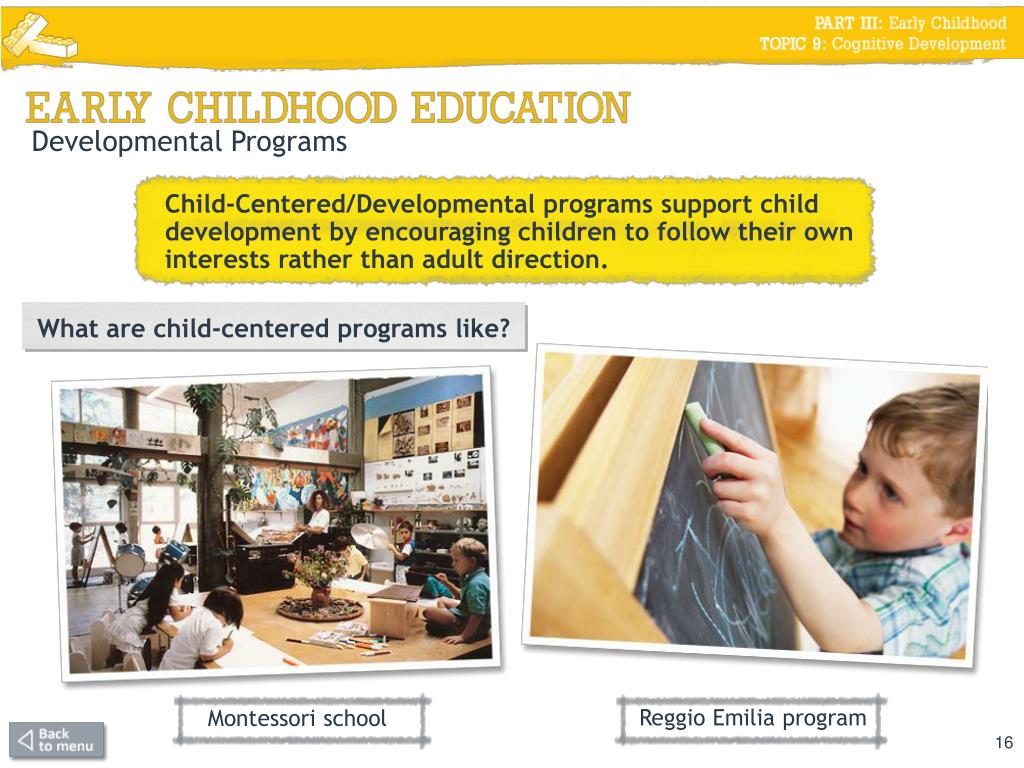 PART III: Early Childhood
TOPIC 9: Cognitive Development

EARLY CHILDHOOD EDUCATION
Developmental Programs

Child-Centered/Developmental programs support child development by encouraging children to follow their own interests rather than adult direction.

What are child-centered programs like?

Montessori school

Reggio Emilia program

Back to menu

16